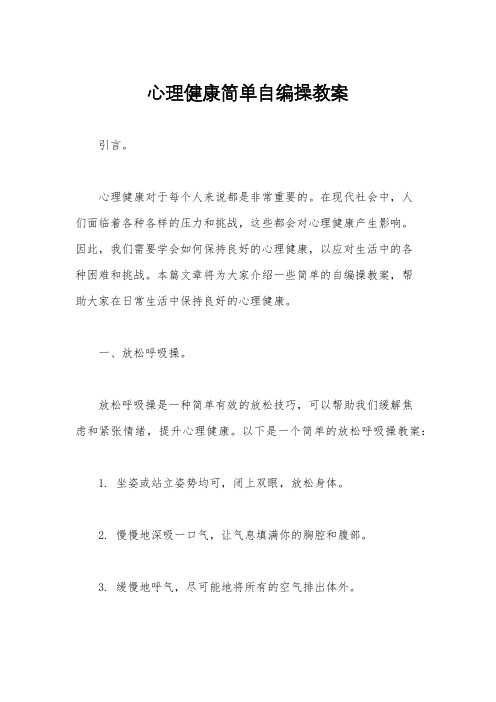 心理健康简单自编操教案

引言。

心理健康对于每个人来说都是非常重要的。在现代社会中，人们面临着各种各样的压力和挑战，这些都会对心理健康产生影响。因此，我们需要学会如何保持良好的心理健康，以应对生活中的各种困难和挑战。本篇文章将为大家介绍一些简单的自编操教案，帮助大家在日常生活中保持良好的心理健康。

一、放松呼吸操。

放松呼吸操是一种简单有效的放松技巧，可以帮助我们缓解焦虑和紧张情绪，提升心理健康。以下是一个简单的放松呼吸操教案：

1. 坐姿或站立姿势均可，闭上双眼，放松身体。

2. 慢慢地深吸一口气，让气息填满你的胸腔和腹部。

3. 缓慢地呼气，尽可能地将所有的空气排出体外。